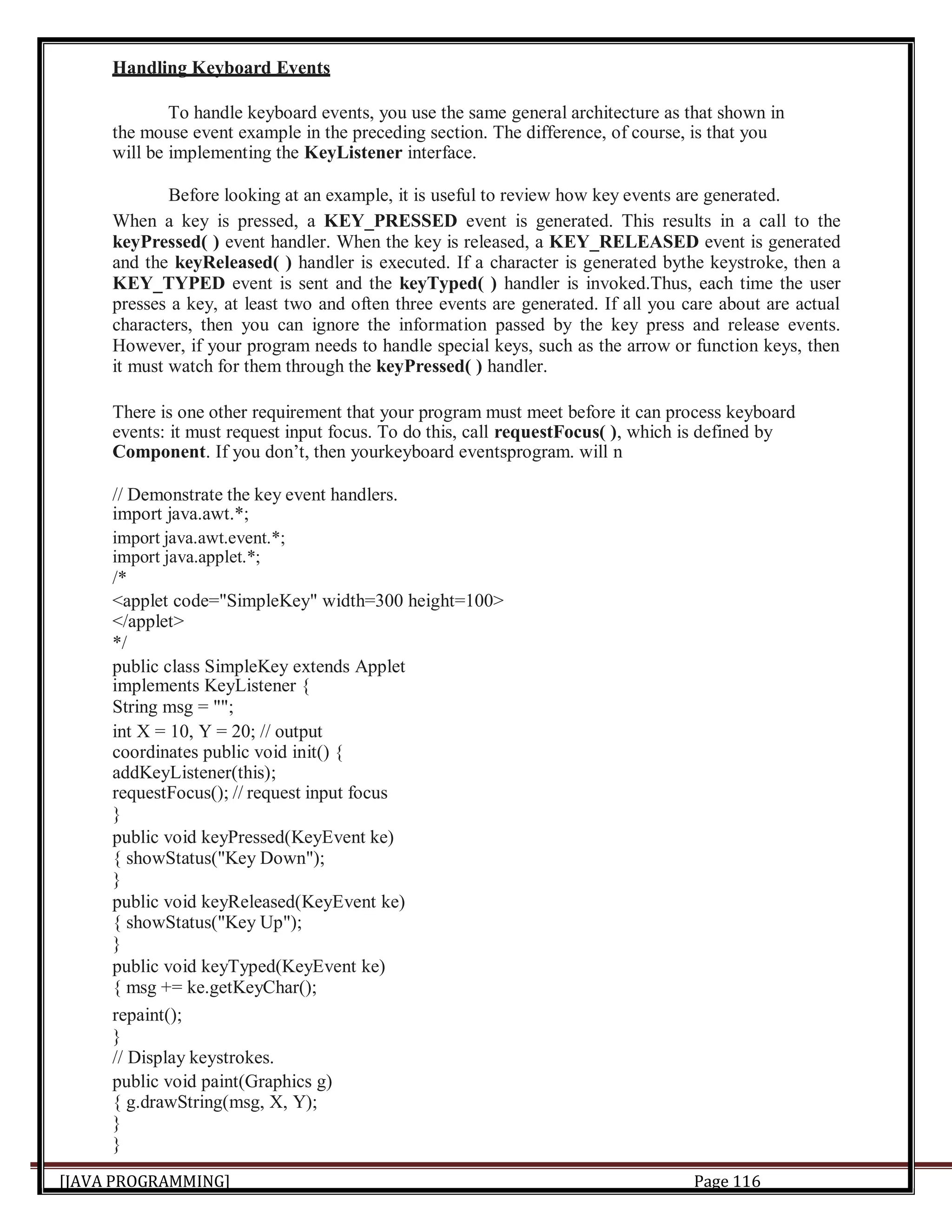 Handling Keyboard Events

To handle keyboard events, you use the same general architecture as that shown in the mouse event example in the preceding section. The difference, of course, is that you will be implementing the KeyListener interface.

Before looking at an example, it is useful to review how key events are generated. When a key is pressed, a KEY_PRESSED event is generated. This results in a call to the keyPressed( ) event handler. When the key is released, a KEY_RELEASED event is generated and the keyReleased( ) handler is executed. If a character is generated bythe keystroke, then a KEY_TYPED event is sent and the keyTyped( ) handler is invoked.Thus, each time the user presses a key, at least two and often three events are generated. If all you care about are actual characters, then you can ignore the information passed by the key press and release events. However, if your program needs to handle special keys, such as the arrow or function keys, then it must watch for them through the keyPressed( ) handler.

There is one other requirement that your program must meet before it can process keyboard events: it must request input focus. To do this, call requestFocus( ), which is defined by Component. If you don't, then yourkeyboard eventsprogram. will n

// Demonstrate the key event handlers.
import java.awt.*;
import java.awt.event.*;
import java.applet.*;
/*
<applet code="SimpleKey" width=300 height=100>
</applet>
*/
public class SimpleKey extends Applet
implements KeyListener {
String msg = "";
int X = 10, Y = 20; // output
coordinates public void init() {
addKeyListener(this);
requestFocus(); // request input focus
}
public void keyPressed(KeyEvent ke)
{ showStatus("Key Down");
}
public void keyReleased(KeyEvent ke)
{ showStatus("Key Up");
}
public void keyTyped(KeyEvent ke)
{ msg += ke.getKeyChar();
repaint();
}
// Display keystrokes.
public void paint(Graphics g)
{ g.drawString(msg, X, Y);
}
}

[JAVA PROGRAMMING] Page 116